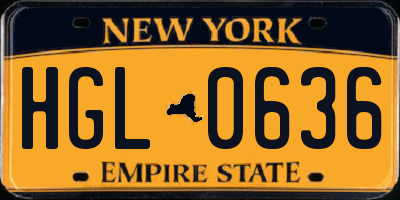 NEW YORK

HGL 0636

EMPIRE STATE